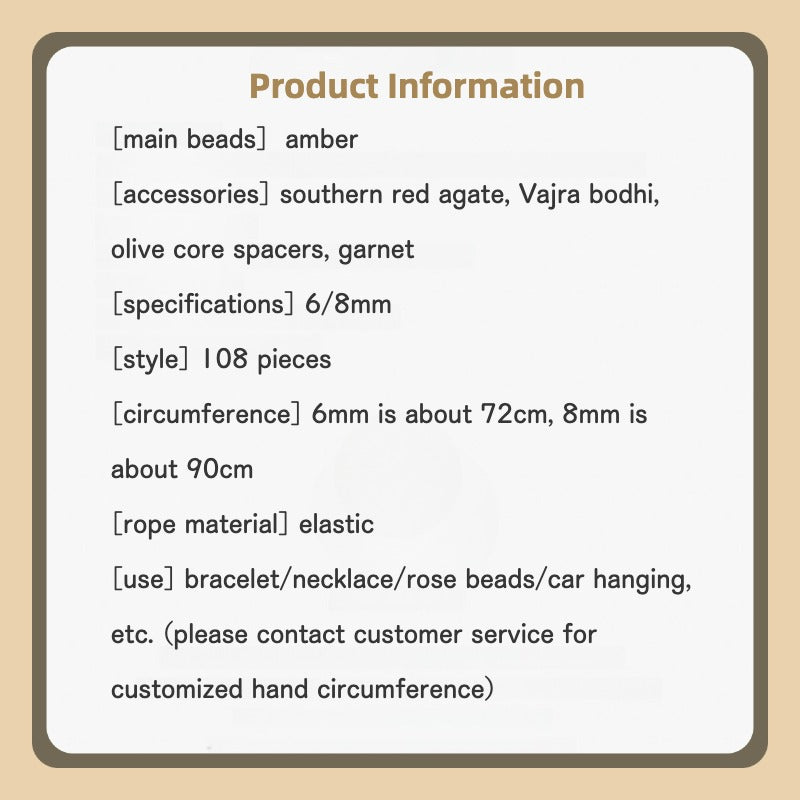 Product Information

[main beads] amber

[accessories] southern red agate, Vajra bodhi, olive core spacers, garnet

[specifications] 6/8mm

[style] 108 pieces

[circumference] 6mm is about 72cm, 8mm is about 90cm

[rope material] elastic

[use] bracelet/necklace/rose beads/car hanging, etc. (please contact customer service for customized hand circumference)